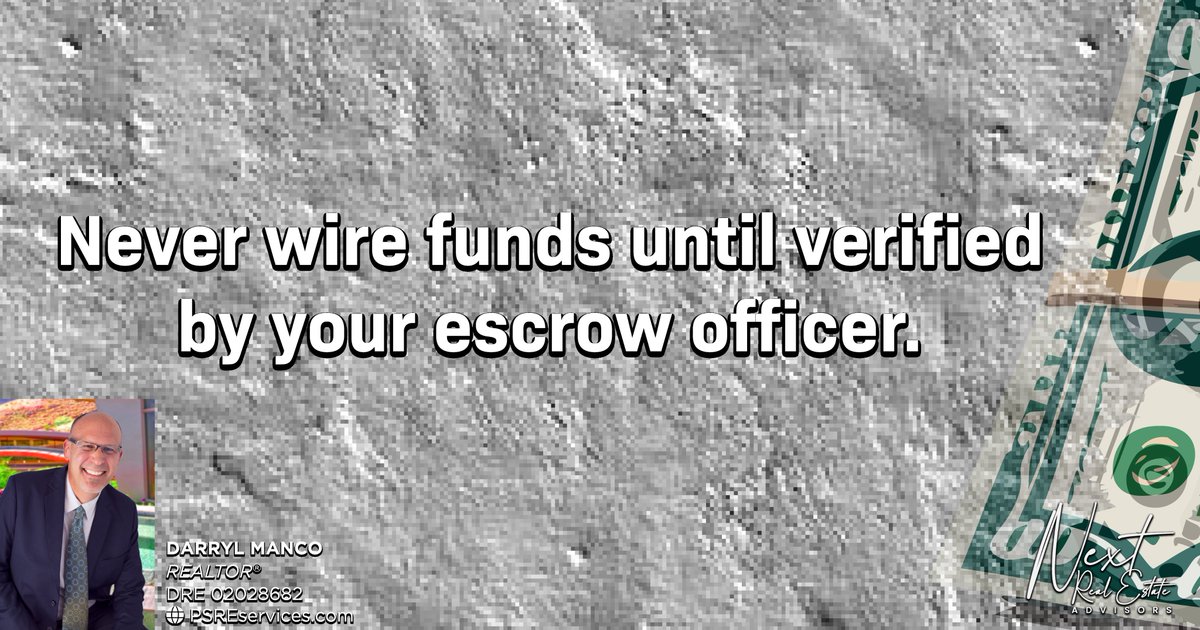 Never wire funds until verified by your escrow officer.

DARRYL MANCO
REALTOR®
DRE 02028682
PSREservices.com

Next Real Estate
ADVISORS